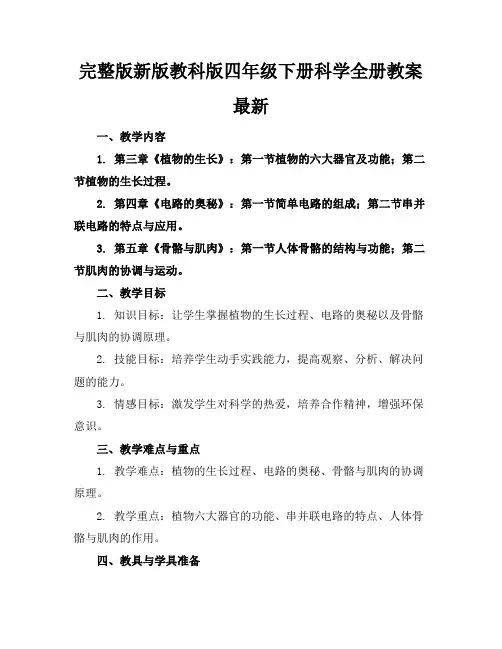 完整版新版教科版四年级下册科学全册教案最新

一、教学内容

1. 第三章《植物的生长》：第一节植物的六大器官及功能；第二节植物的生长过程。

2. 第四章《电路的奥秘》：第一节简单电路的组成；第二节串并联电路的特点与应用。

3. 第五章《骨骼与肌肉》：第一节人体骨骼的结构与功能；第二节肌肉的协调与运动。

二、教学目标

1. 知识目标：让学生掌握植物的生长过程、电路的奥秘以及骨骼与肌肉的协调原理。

2. 技能目标：培养学生动手实践能力，提高观察、分析、解决问题的能力。

3. 情感目标：激发学生对科学的热爱，培养合作精神，增强环保意识。

三、教学难点与重点

1. 教学难点：植物的生长过程、电路的奥秘、骨骼与肌肉的协调原理。

2. 教学重点：植物六大器官的功能、串并联电路的特点、人体骨骼与肌肉的作用。

四、教具与学具准备